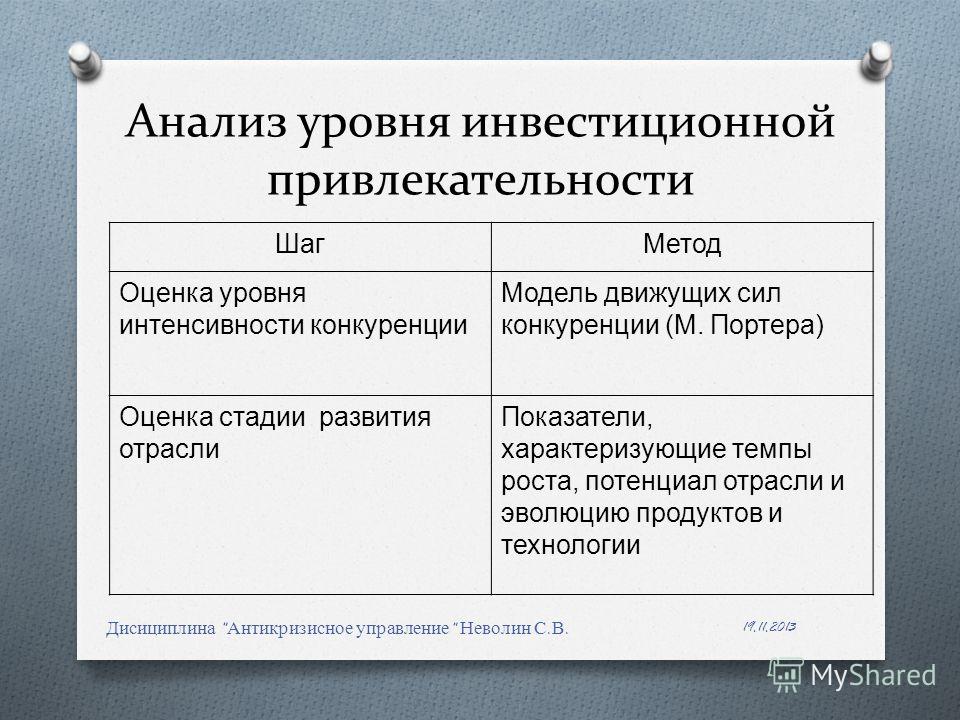 Анализ уровня инвестиционной привлекательности

| Шаг | Метод |
|---|---|
| Оценка уровня интенсивности конкуренции | Модель движущих сил конкуренции (М. Портера) |
| Оценка стадии развития отрасли | Показатели, характеризующие темпы роста, потенциал отрасли и эволюцию продуктов и технологии |

Дисциплина "Антикризисное управление "Неволин С.В.

19.11.2013

MyShared